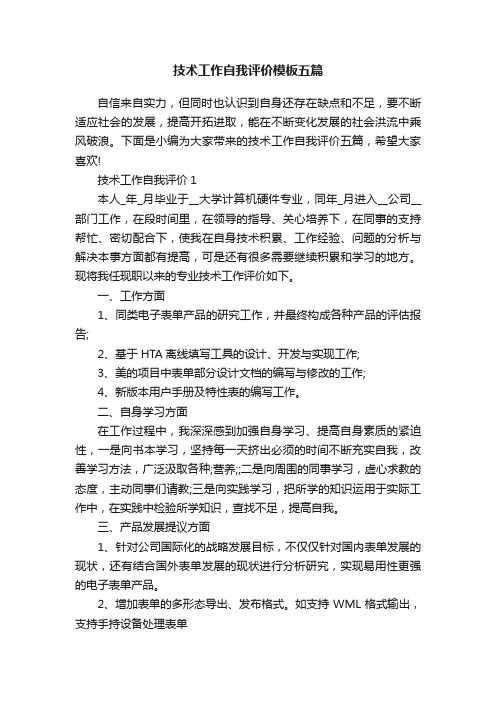 技术工作自我评价模板五篇

自信来自实力，但同时也认识到自身还存在缺点和不足，要不断适应社会的发展，提高开拓进取，能在不断变化发展的社会洪流中乘风破浪。下面是小编为大家带来的技术工作自我评价五篇，希望大家喜欢!

技术工作自我评价 1

本人_年_月毕业于__大学计算机硬件专业，同年_月进入__公司__部门工作，在段时间里，在领导的指导、关心培养下，在同事的支持帮忙、密切配合下，使我在自身技术积累、工作经验、问题的分析与解决本事方面都有提高，可是还有很多需要继续积累和学习的地方。现将我任现职以来的专业技术工作评价如下。

一、工作方面

1、同类电子表单产品的研究工作，并最终构成各种产品的评估报告;

2、基于 HTA 离线填写工具的设计、开发与实现工作;

3、美的项目中表单部分设计文档的编写与修改的工作;

4、新版本用户手册及特性表的编写工作。

二、自身学习方面

在工作过程中，我深深感到加强自身学习、提高自身素质的紧迫性，一是向书本学习，坚持每一天挤出必须的时间不断充实自我，改善学习方法，广泛汲取各种;营养;;二是向周围的同事学习，虚心求教的态度，主动同事们请教;三是向实践学习，把所学的知识运用于实际工作中，在实践中检验所学知识，查找不足，提高自我。

三、产品发展提议方面

1、针对公司国际化的战略发展目标，不仅仅针对国内表单发展的现状，还有结合国外表单发展的现状进行分析研究，实现易用性更强的电子表单产品。

2、增加表单的多形态导出、发布格式。如支持 WML 格式输出，支持手持设备处理表单